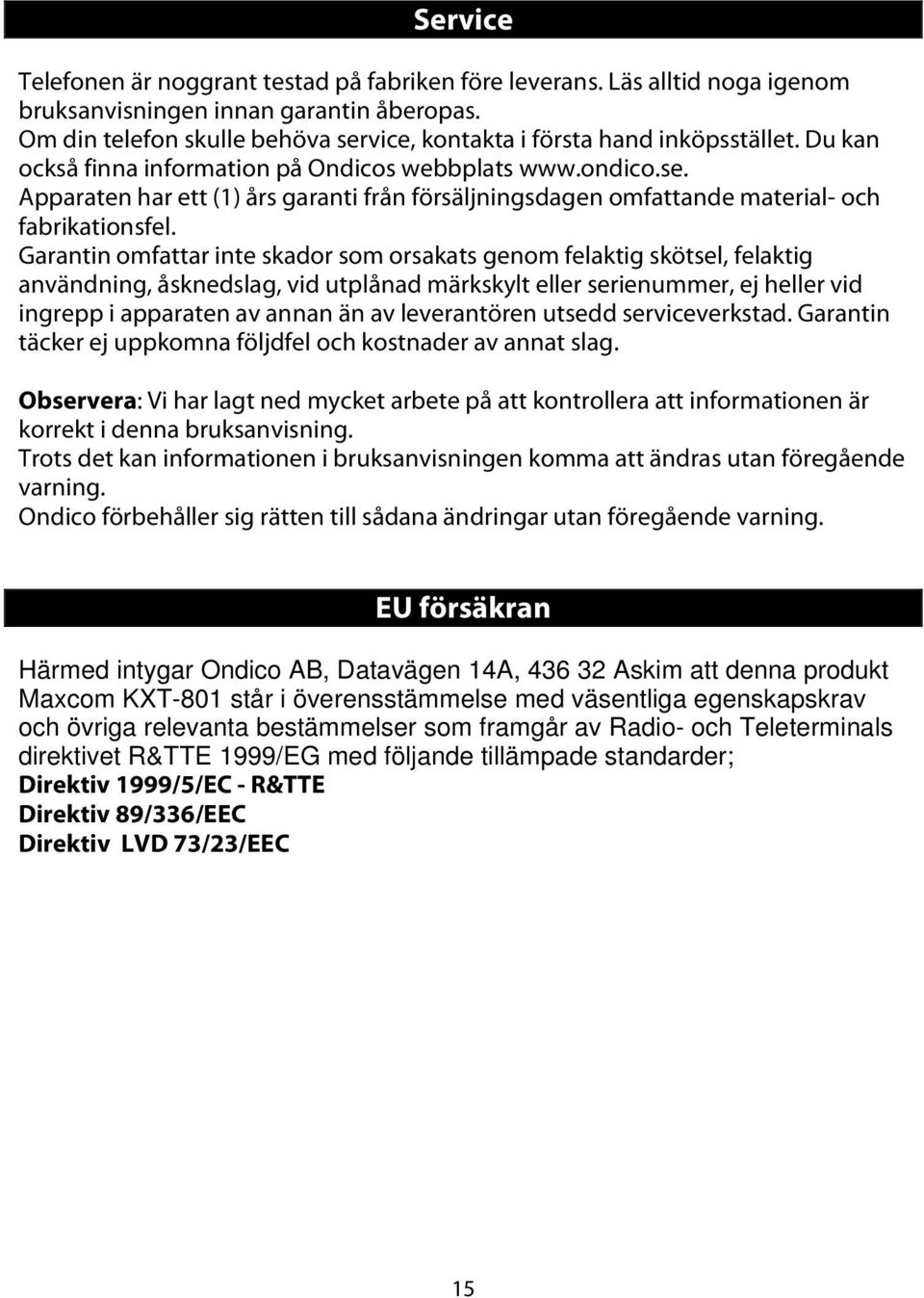 Service

Telefonen är noggrant testad på fabriken före leverans. Läs alltid noga igenom bruksanvisningen innan garantin åberopas.
Om din telefon skulle behöva service, kontakta i första hand inköpsstället. Du kan också finna information på Ondicos webbplats www.ondico.se.
Apparaten har ett (1) års garanti från försäljningsdagen omfattande material- och fabrikationsfel.
Garantin omfattar inte skador som orsakats genom felaktig skötsel, felaktig användning, åsknedslag, vid utplånad märkskylt eller serienummer, ej heller vid ingrepp i apparaten av annan än av leverantören utsedd serviceverkstad. Garantin täcker ej uppkomna följdfel och kostnader av annat slag.

Observera: Vi har lagt ned mycket arbete på att kontrollera att informationen är korrekt i denna bruksanvisning.
Trots det kan informationen i bruksanvisningen komma att ändras utan föregående varning.
Ondico förbehåller sig rätten till sådana ändringar utan föregående varning.

EU försäkran

Härmed intygar Ondico AB, Datavägen 14A, 436 32 Askim att denna produkt Maxcom KXT-801 står i överensstämmelse med väsentliga egenskapskrav och övriga relevanta bestämmelser som framgår av Radio- och Teleterminals direktivet R&TTE 1999/EG med följande tillämpade standarder;
Direktiv 1999/5/EC - R&TTE
Direktiv 89/336/EEC
Direktiv LVD 73/23/EEC

15